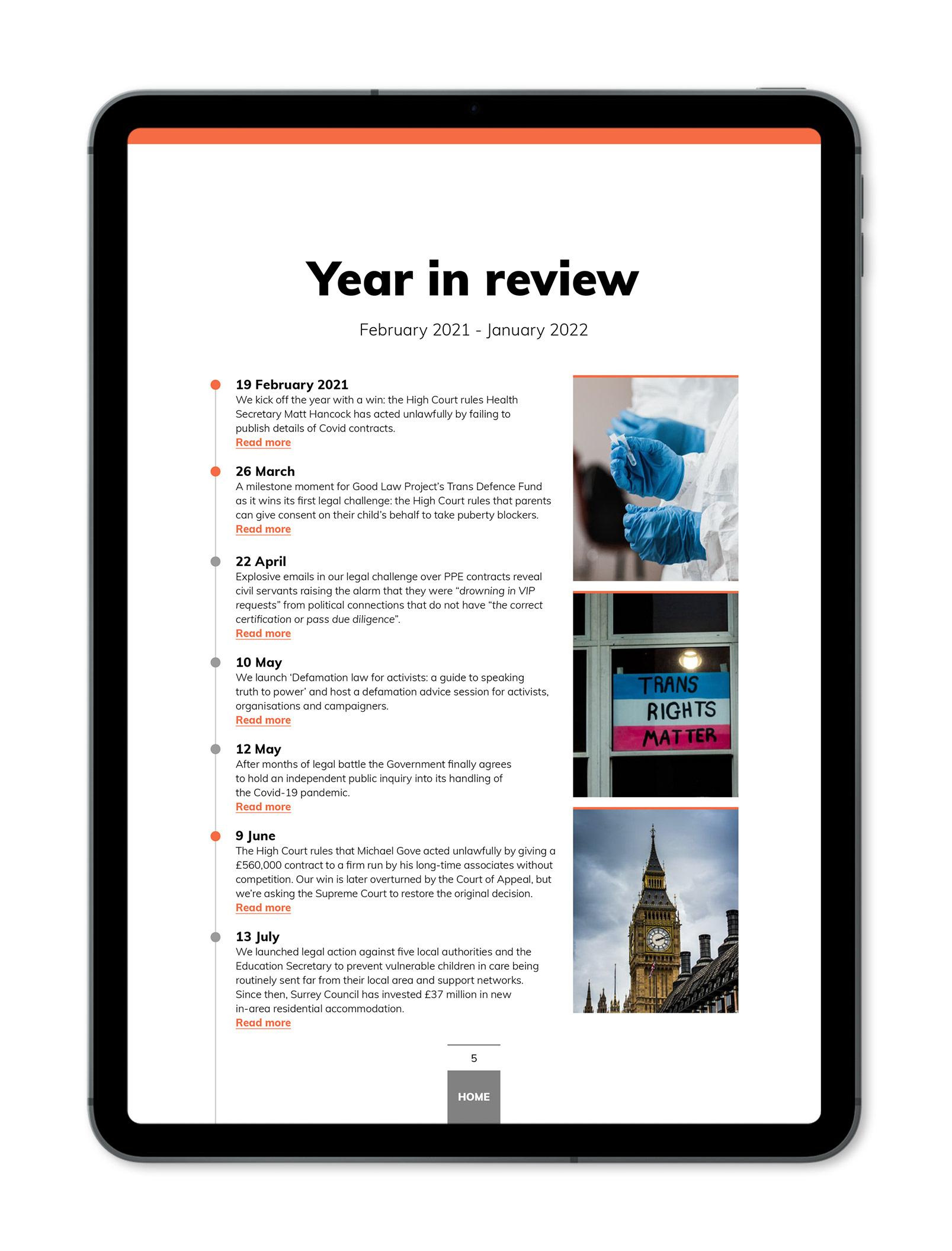 Year in review

February 2021 - January 2022

19 February 2021
We kick off the year with a win: the High Court rules Health Secretary Matt Hancock has acted unlawfully by failing to publish details of Covid contracts.
Read more

26 March
A milestone moment for Good Law Project's Trans Defence Fund as it wins its first legal challenge: the High Court rules that parents can give consent on their child's behalf to take puberty blockers.
Read more

22 April
Explosive emails in our legal challenge over PPE contracts reveal civil servants raising the alarm that they were "drowning in VIP requests" from political connections that do not have "the correct certification or pass due diligence".
Read more

10 May
We launch 'Defamation law for activists: a guide to speaking truth to power' and host a defamation advice session for activists, organisations and campaigners.
Read more

12 May
After months of legal battle the Government finally agrees to hold an independent public inquiry into its handling of the Covid-19 pandemic.
Read more

9 June
The High Court rules that Michael Gove acted unlawfully by giving a £560,000 contract to a firm run by his long-time associates without competition. Our win is later overturned by the Court of Appeal, but we're asking the Supreme Court to restore the original decision.
Read more

13 July
We launched legal action against five local authorities and the Education Secretary to prevent vulnerable children in care being routinely sent far from their local area and support networks. Since then, Surrey Council has invested £37 million in new in-area residential accommodation.
Read more

TRANS RIGHTS MATTER

5

HOME